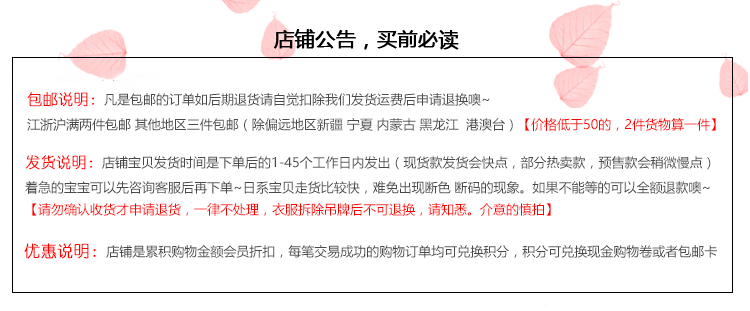 店铺公告，买前必读

包邮说明：凡是包邮的订单如后期退货请自觉扣除我们发货运费后申请退换噢~
江浙沪满两件包邮 其他地区三件包邮（除偏远地区新疆 宁夏 内蒙古 黑龙江 港澳台）【价格低于50的，2件货物算一件】

发货说明：店铺宝贝发货时间是下单后的1-45个工作日内发出（现货款发货会快点，部分热卖款，预售款会稍微慢点）
着急的宝宝可以先咨询客服后再下单~日系宝贝走货比较快，难免出现断色 断码的现象。如果不能等的可以全额退款噢~
【请勿确认收货才申请退货，一律不处理，衣服拆除吊牌后不可退换，请知悉。介意的慎拍】

优惠说明：店铺是累积购物金额会员折扣，每笔交易成功的购物订单均可兑换积分，积分可兑换现金购物卷或者包邮卡